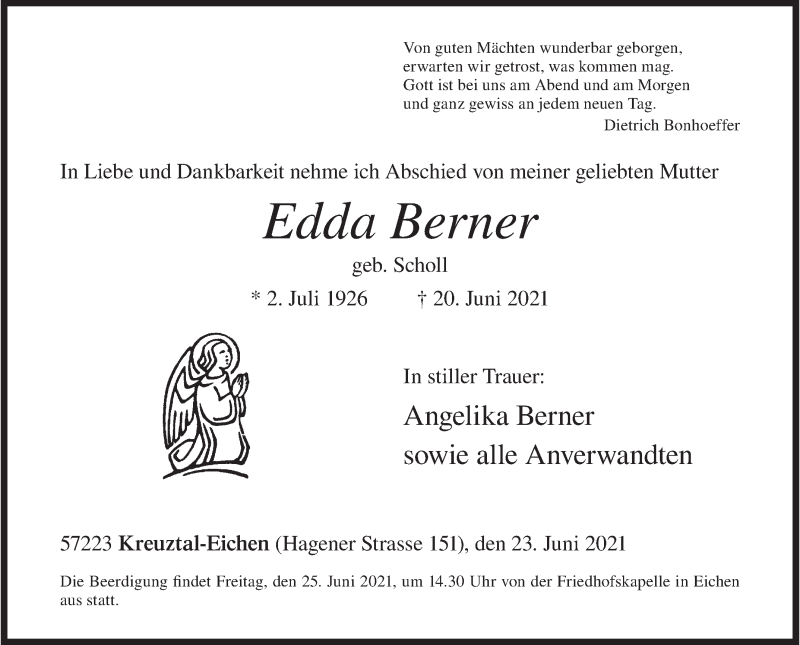 Von guten Mächten wunderbar geborgen,
erwarten wir getrost, was kommen mag.
Gott ist bei uns am Abend und am Morgen
und ganz gewiss an jedem neuen Tag.
Dietrich Bonhoeffer

In Liebe und Dankbarkeit nehme ich Abschied von meiner geliebten Mutter

Edda Berner

geb. Scholl

* 2. Juli 1926 † 20. Juni 2021

In stiller Trauer:

Angelika Berner
sowie alle Anverwandten

57223 Kreuztal-Eichen (Hagener Strasse 151), den 23. Juni 2021

Die Beerdigung findet Freitag, den 25. Juni 2021, um 14.30 Uhr von der Friedhofskapelle in Eichen aus statt.